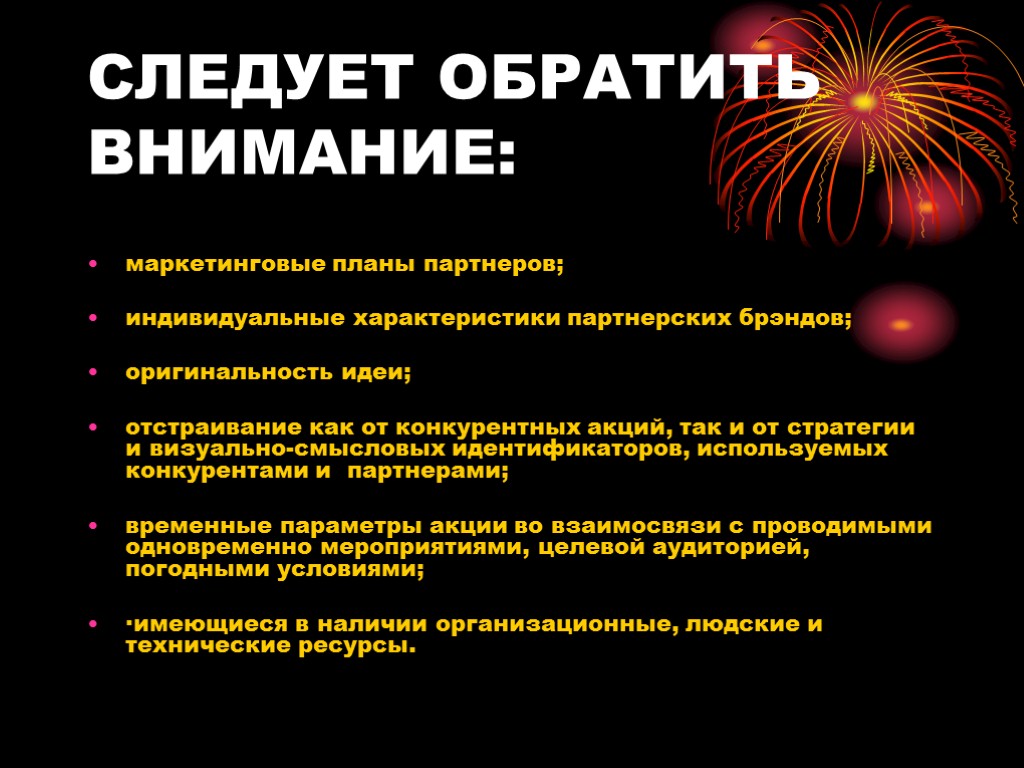 СЛЕДУЕТ ОБРАТИТЬ ВНИМАНИЕ:

• маркетинговые планы партнеров;

• индивидуальные характеристики партнерских брэндов;

• оригинальность идеи;

• отстраивание как от конкурентных акций, так и от стратегии и визуально-смысловых идентификаторов, используемых конкурентами и партнерами;

• временные параметры акции во взаимосвязи с проводимыми одновременно мероприятиями, целевой аудиторией, погодными условиями;

• ·имеющиеся в наличии организационные, людские и технические ресурсы.